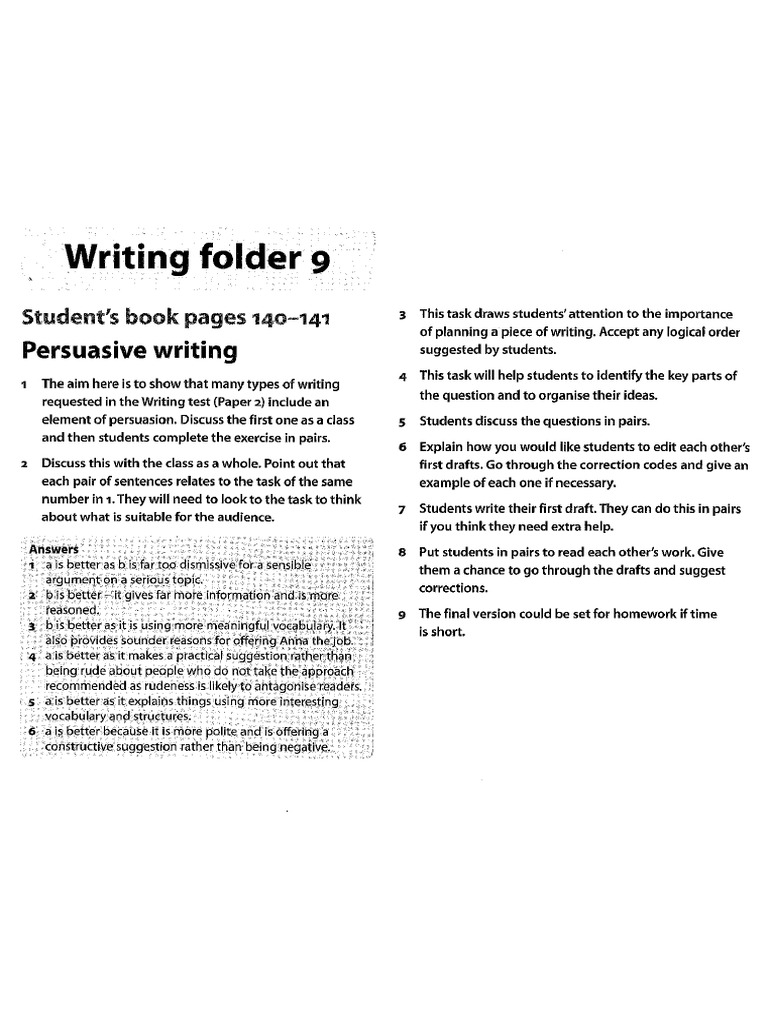 Writing folder 9

Student's book pages 140–141

Persuasive writing

1 The aim here is to show that many types of writing requested in the Writing test (Paper 2) include an element of persuasion. Discuss the first one as a class and then students complete the exercise in pairs.

2 Discuss this with the class as a whole. Point out that each pair of sentences relates to the task of the same number in 1. They will need to look to the task to think about what is suitable for the audience.

Answers
1 a is better as b is far too dismissive for a sensible argument on a serious topic.
2 b is better – it gives far more information and is more reasoned.
3 b is better as it is using more meaningful vocabulary. It also provides sounder reasons for offering Anna the job.
4 a is better as it makes a practical suggestion rather than being rude about people who do not take the approach recommended as rudeness is likely to antagonise readers.
5 a is better as it explains things using more interesting vocabulary and structures.
6 a is better because it is more polite and is offering a constructive suggestion rather than being negative.

3 This task draws students' attention to the importance of planning a piece of writing. Accept any logical order suggested by students.

4 This task will help students to identify the key parts of the question and to organise their ideas.

5 Students discuss the questions in pairs.

6 Explain how you would like students to edit each other's first drafts. Go through the correction codes and give an example of each one if necessary.

7 Students write their first draft. They can do this in pairs if you think they need extra help.

8 Put students in pairs to read each other's work. Give them a chance to go through the drafts and suggest corrections.

9 The final version could be set for homework if time is short.